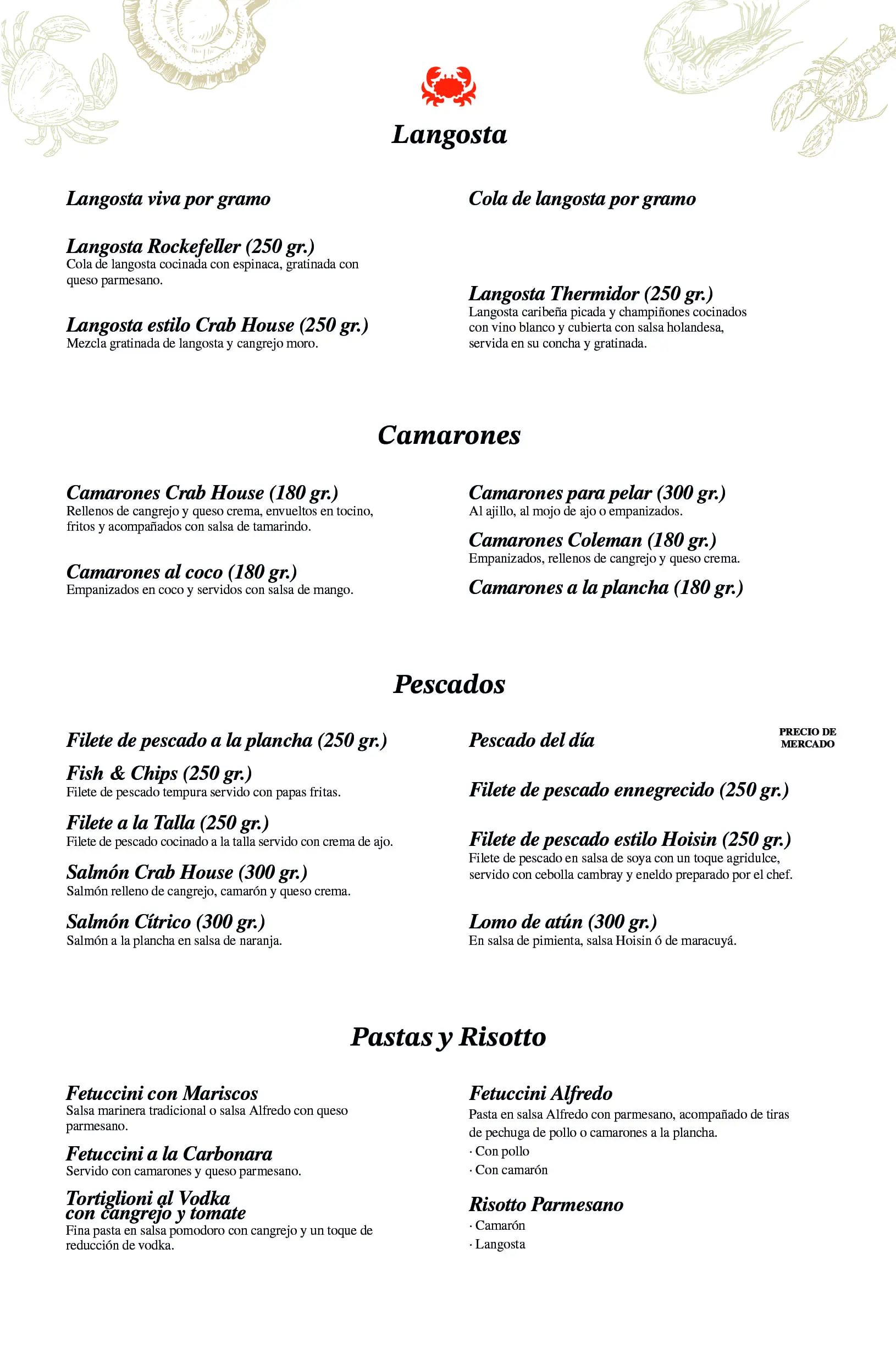 Langosta

Langosta viva por gramo

Langosta Rockefeller (250 gr.)
Cola de langosta cocinada con espinaca, gratinada con queso parmesano.

Langosta estilo Crab House (250 gr.)
Mezcla gratinada de langosta y cangrejo moro.

Cola de langosta por gramo

Langosta Thermidor (250 gr.)
Langosta caribeña picada y champiñones cocinados con vino blanco y cubierta con salsa holandesa, servida en su concha y gratinada.

Camarones

Camarones Crab House (180 gr.)
Rellenos de cangrejo y queso crema, envueltos en tocino, fritos y acompañados con salsa de tamarindo.

Camarones al coco (180 gr.)
Empanizados en coco y servidos con salsa de mango.

Camarones para pelar (300 gr.)
Al ajillo, al mojo de ajo o empanizados.

Camarones Coleman (180 gr.)
Empanizados, rellenos de cangrejo y queso crema.

Camarones a la plancha (180 gr.)

Pescados

Filete de pescado a la plancha (250 gr.)

Fish & Chips (250 gr.)
Filete de pescado tempura servido con papas fritas.

Filete a la Talla (250 gr.)
Filete de pescado cocinado a la talla servido con crema de ajo.

Salmón Crab House (300 gr.)
Salmón relleno de cangrejo, camarón y queso crema.

Salmón Cítrico (300 gr.)
Salmón a la plancha en salsa de naranja.

Pescado del día PRECIO DE MERCADO

Filete de pescado ennegrecido (250 gr.)

Filete de pescado estilo Hoisin (250 gr.)
Filete de pescado en salsa de soya con un toque agridulce, servido con cebolla cambray y eneldo preparado por el chef.

Lomo de atún (300 gr.)
En salsa de pimienta, salsa Hoisin ó de maracuyá.

Pastas y Risotto

Fetuccini con Mariscos
Salsa marinera tradicional o salsa Alfredo con queso parmesano.

Fetuccini a la Carbonara
Servido con camarones y queso parmesano.

Tortiglioni al Vodka con cangrejo y tomate
Fina pasta en salsa pomodoro con cangrejo y un toque de reducción de vodka.

Fetuccini Alfredo
Pasta en salsa Alfredo con parmesano, acompañado de tiras de pechuga de pollo o camarones a la plancha.
· Con pollo
· Con camarón

Risotto Parmesano
· Camarón
· Langosta